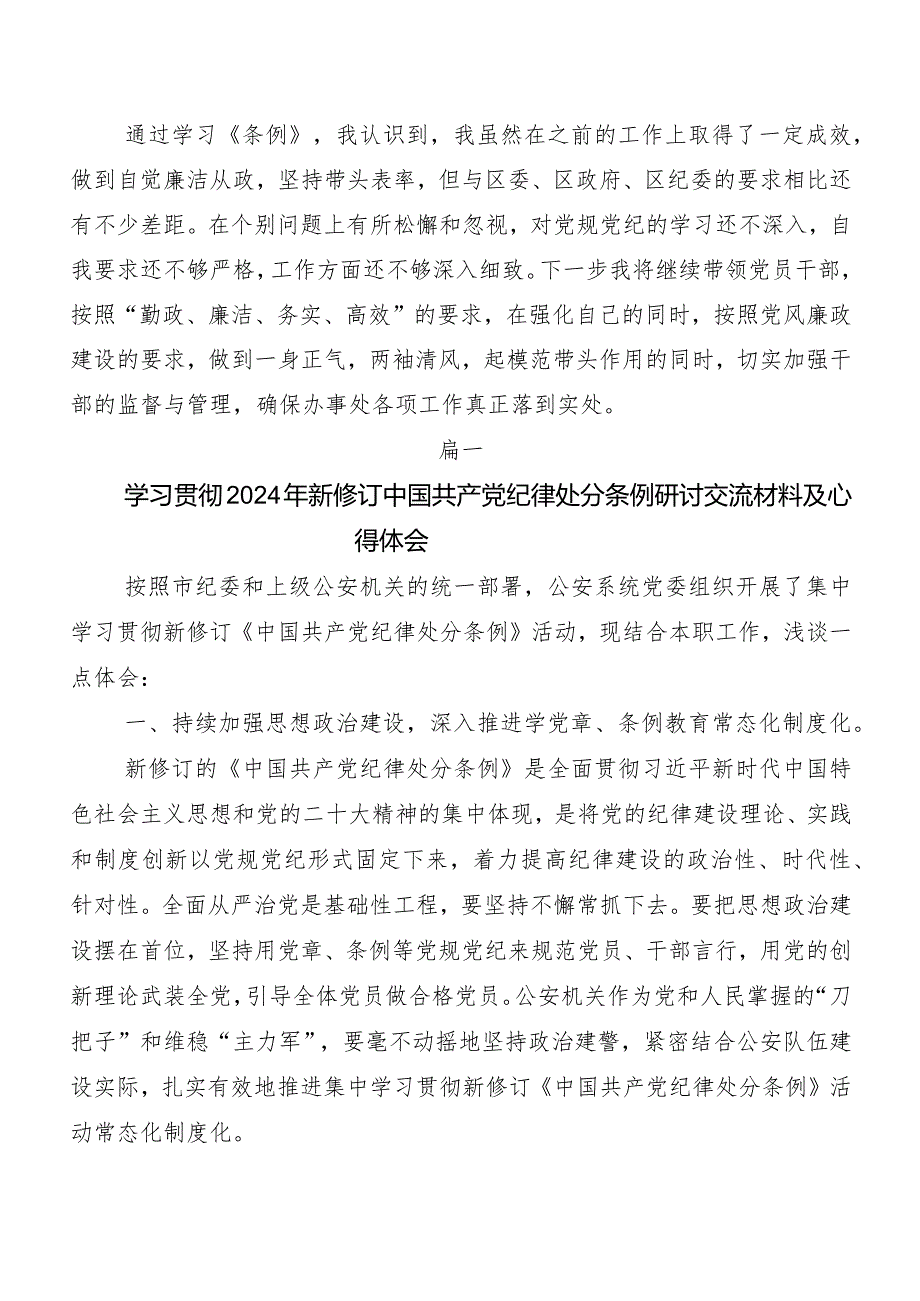 通过学习《条例》，我认识到，我虽然在之前的工作上取得了一定成效，做到自觉廉洁从政，坚持带头表率，但与区委、区政府、区纪委的要求相比还有不少差距。在个别问题上有所松懈和忽视，对党规党纪的学习还不深入，自我要求还不够严格，工作方面还不够深入细致。下一步我将继续带领党员干部，按照“勤政、廉洁、务实、高效”的要求，在强化自己的同时，按照党风廉政建设的要求，做到一身正气，两袖清风，起模范带头作用的同时，切实加强干部的监督与管理，确保办事处各项工作真正落到实处。

篇一

学习贯彻2024年新修订中国共产党纪律处分条例研讨交流材料及心得体会

按照市纪委和上级公安机关的统一部署，公安系统党委组织开展了集中学习贯彻新修订《中国共产党纪律处分条例》活动，现结合本职工作，浅谈一点体会：

一、持续加强思想政治建设，深入推进学党章、条例教育常态化制度化。

新修订的《中国共产党纪律处分条例》是全面贯彻习近平新时代中国特色社会主义思想和党的二十大精神的集中体现，是将党的纪律建设理论、实践和制度创新以党规党纪形式固定下来，着力提高纪律建设的政治性、时代性、针对性。全面从严治党是基础性工程，要坚持不懈常抓下去。要把思想政治建设摆在首位，坚持用党章、条例等党规党纪来规范党员、干部言行，用党的创新理论武装全党，引导全体党员做合格党员。公安机关作为党和人民掌握的“刀把子”和维稳“主力军”，要毫不动摇地坚持政治建警，紧密结合公安队伍建设实际，扎实有效地推进集中学习贯彻新修订《中国共产党纪律处分条例》活动常态化制度化。